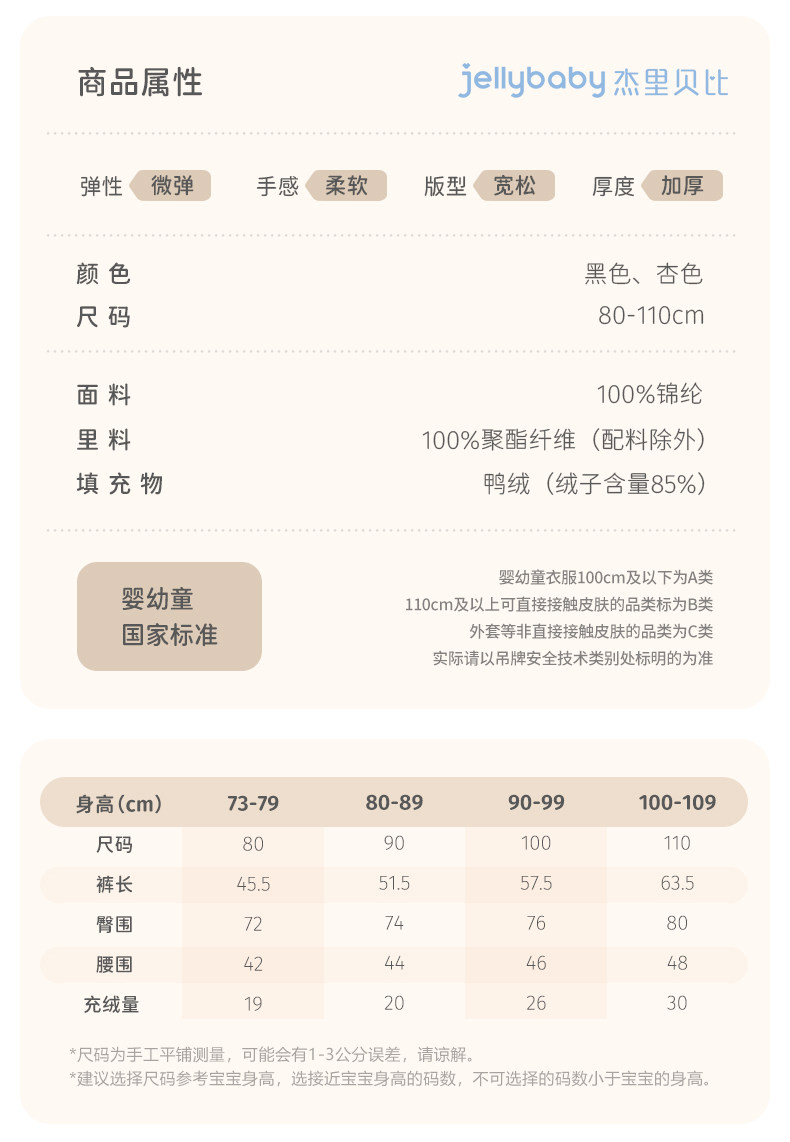 商品属性

jellybaby 杰里贝比

弹性 微弹 手感 柔软 版型 宽松 厚度 加厚

颜 色 黑色、杏色
尺 码 80-110cm

面 料 100%锦纶
里 料 100%聚酯纤维（配料除外）
填 充 物 鸭绒（绒子含量85%）

婴幼童
国家标准

婴幼童衣服100cm及以下为A类
110cm及以上可直接接触皮肤的品类标为B类
外套等非直接接触皮肤的品类为C类
实际请以吊牌安全技术类别处标明的为准

| 身高（cm） | 73-79 | 80-89 | 90-99 | 100-109 |
|---|---|---|---|---|
| 尺码 | 80 | 90 | 100 | 110 |
| 裤长 | 45.5 | 51.5 | 57.5 | 63.5 |
| 臀围 | 72 | 74 | 76 | 80 |
| 腰围 | 42 | 44 | 46 | 48 |
| 充绒量 | 19 | 20 | 26 | 30 |

*尺码为手工平铺测量，可能会有1-3公分误差，请谅解。
*建议选择尺码参考宝宝身高，选接近宝宝身高的码数，不可选择的码数小于宝宝的身高。